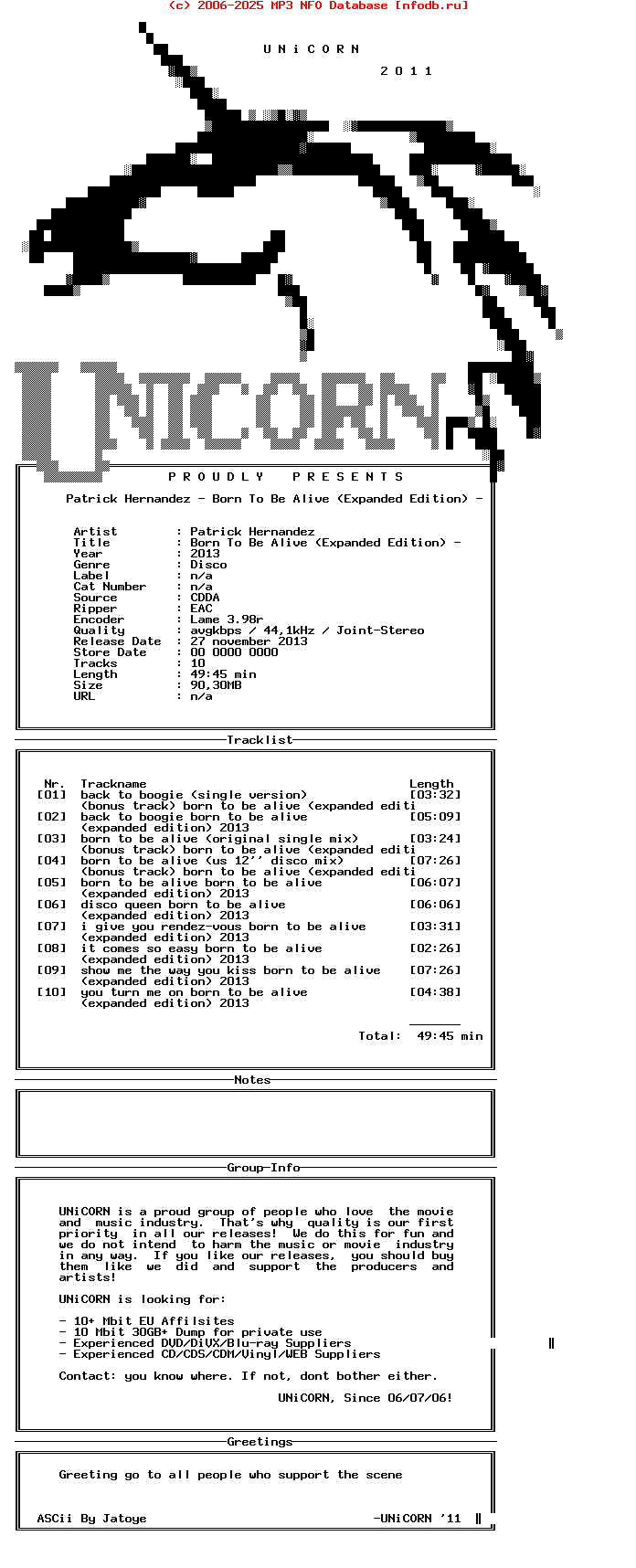 (c) 2006-2025 MP3 NFO Database [nfodb.ru]

U N i C O R N

2 0 1 1

UNiCORN

P R O U D L Y   P R E S E N T S

Patrick Hernandez - Born To Be Alive (Expanded Edition) -

Artist : Patrick Hernandez
Title : Born To Be Alive (Expanded Edition) -
Year : 2013
Genre : Disco
Label : n/a
Cat Number : n/a
Source : CDDA
Ripper : EAC
Encoder : Lame 3.98r
Quality : avgkbps / 44,1kHz / Joint-Stereo
Release Date : 27 november 2013
Store Date : 00 0000 0000
Tracks : 10
Length : 49:45 min
Size : 90,30MB
URL : n/a

Tracklist

| Nr. | Trackname | Length |
|---|---|---|
| [01] | back to boogie (single version) (bonus track) born to be alive (expanded editi | [03:32] |
| [02] | back to boogie born to be alive (expanded edition) 2013 | [05:09] |
| [03] | born to be alive (original single mix) (bonus track) born to be alive (expanded editi | [03:24] |
| [04] | born to be alive (us 12'' disco mix) (bonus track) born to be alive (expanded editi | [07:26] |
| [05] | born to be alive born to be alive (expanded edition) 2013 | [06:07] |
| [06] | disco queen born to be alive (expanded edition) 2013 | [06:06] |
| [07] | i give you rendez-vous born to be alive (expanded edition) 2013 | [03:31] |
| [08] | it comes so easy born to be alive (expanded edition) 2013 | [02:26] |
| [09] | show me the way you kiss born to be alive (expanded edition) 2013 | [07:26] |
| [10] | you turn me on born to be alive (expanded edition) 2013 | [04:38] |

Total: 49:45 min

Notes

Group-Info

UNiCORN is a proud group of people who love the movie and music industry. That's why quality is our first priority in all our releases! We do this for fun and we do not intend to harm the music or movie industry in any way. If you like our releases, you should buy them like we did and support the producers and artists!

UNiCORN is looking for:

- 10+ Mbit EU Affilsites
- 10 Mbit 30GB+ Dump for private use
- Experienced DVD/DiVX/Blu-ray Suppliers
- Experienced CD/CDS/CDM/Vinyl/WEB Suppliers

Contact: you know where. If not, dont bother either.

UNiCORN, Since 06/07/06!

Greetings

Greeting go to all people who support the scene

ASCii By Jatoye -UNiCORN '11